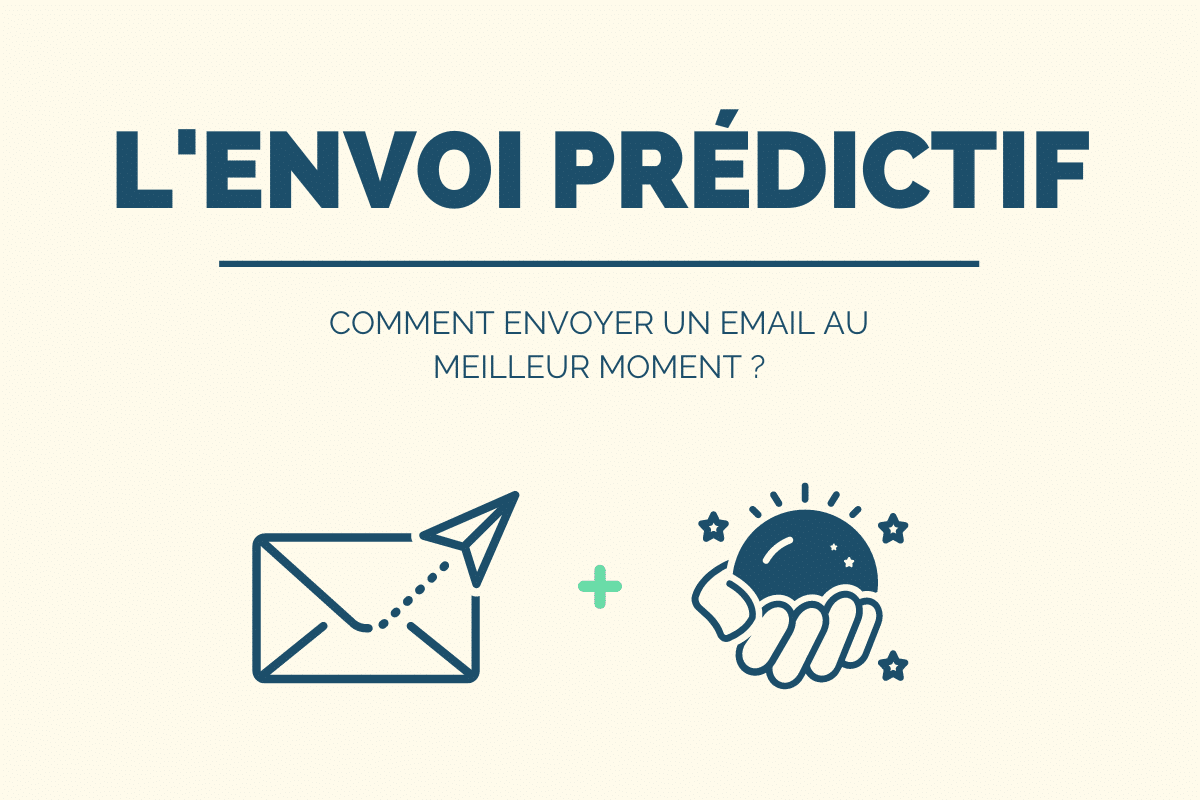 L'ENVOI PRÉDICTIF

COMMENT ENVOYER UN EMAIL AU MEILLEUR MOMENT ?

+